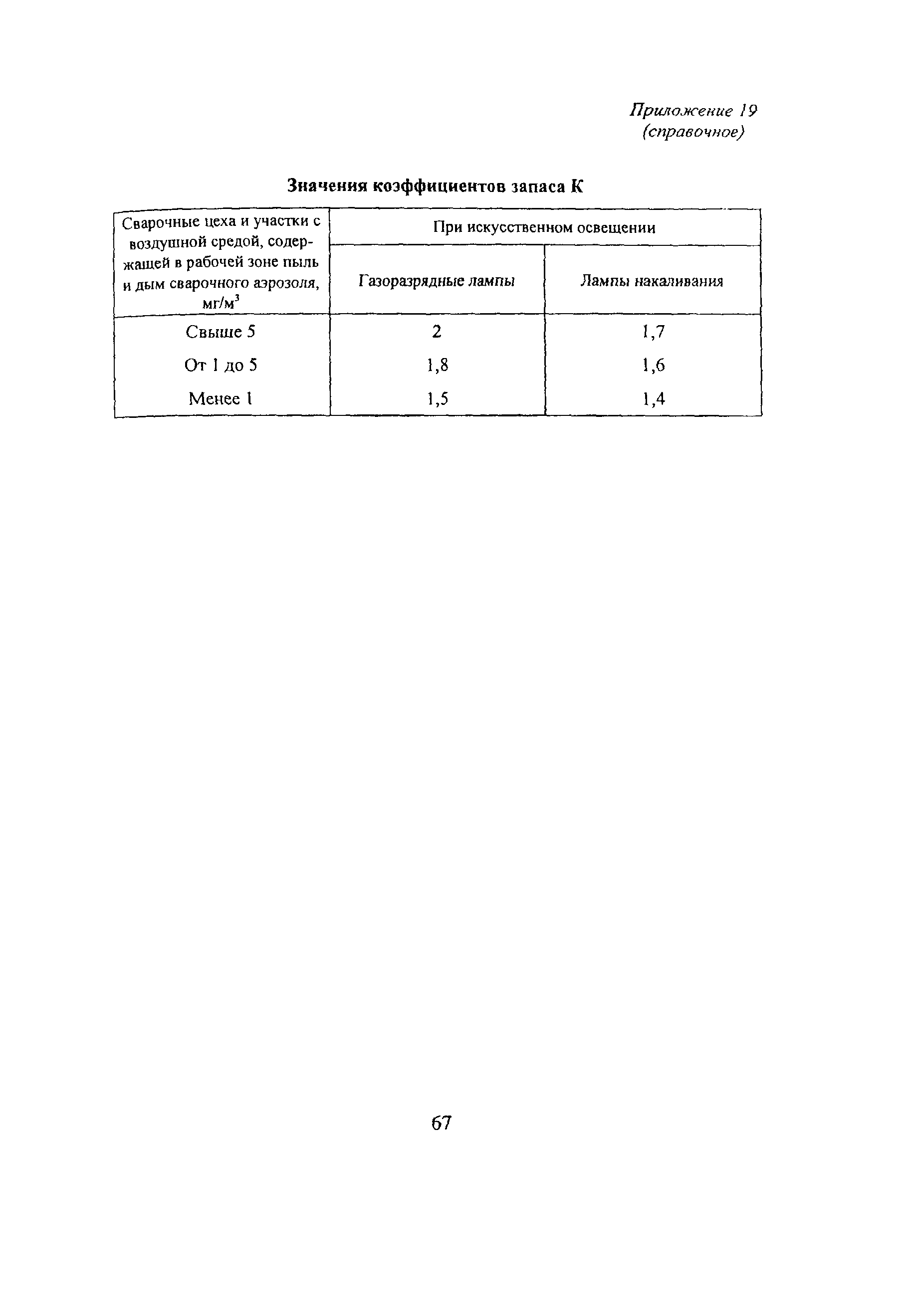 Приложение 19
(справочное)

Значения коэффициентов запаса К

| Сварочные цеха и участки с воздушной средой, содержащей в рабочей зоне пыль и дым сварочного аэрозоля, мг/м$^3$ | При искусственном освещении | |
|---|---|---|
| | Газоразрядные лампы | Лампы накаливания |
| Свыше 5 | 2 | 1,7 |
| От 1 до 5 | 1,8 | 1,6 |
| Менее 1 | 1,5 | 1,4 |

67